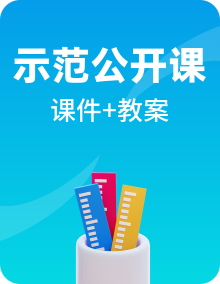 示范公开课

课件+教案